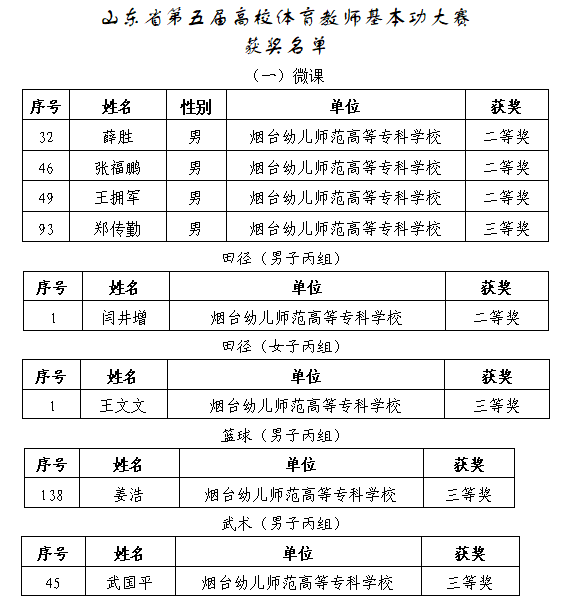 山东省第五届高校体育教师基本功大赛
获奖名单

（一）微课

| 序号 | 姓名 | 性别 | 单位 | 获奖 |
|---|---|---|---|---|
| 32 | 薛胜 | 男 | 烟台幼儿师范高等专科学校 | 二等奖 |
| 46 | 张福鹏 | 男 | 烟台幼儿师范高等专科学校 | 二等奖 |
| 49 | 王拥军 | 男 | 烟台幼儿师范高等专科学校 | 二等奖 |
| 93 | 郑传勤 | 男 | 烟台幼儿师范高等专科学校 | 三等奖 |

田径（男子丙组）

| 序号 | 姓名 | 单位 | 获奖 |
|---|---|---|---|
| 1 | 闫井增 | 烟台幼儿师范高等专科学校 | 二等奖 |

田径（女子丙组）

| 序号 | 姓名 | 单位 | 获奖 |
|---|---|---|---|
| 1 | 王文文 | 烟台幼儿师范高等专科学校 | 三等奖 |

篮球（男子丙组）

| 序号 | 姓名 | 单位 | 获奖 |
|---|---|---|---|
| 138 | 姜浩 | 烟台幼儿师范高等专科学校 | 三等奖 |

武术（男子丙组）

| 序号 | 姓名 | 单位 | 获奖 |
|---|---|---|---|
| 45 | 武国平 | 烟台幼儿师范高等专科学校 | 三等奖 |